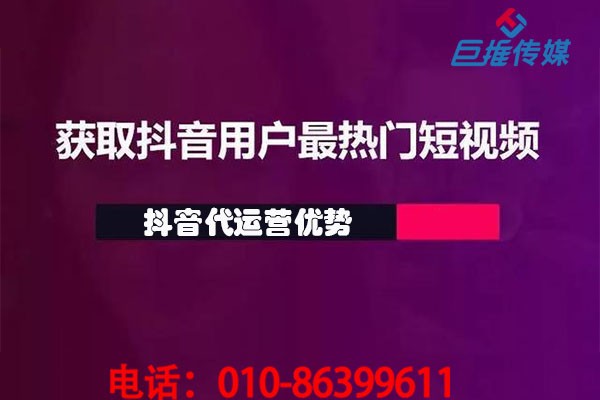 巨推传媒

获取抖音用户最热门短视频

抖音代运营优势

电话：010-86399611